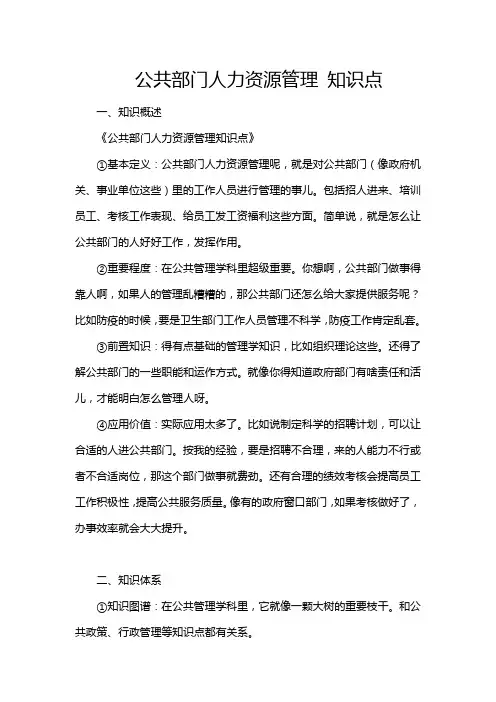 公共部门人力资源管理 知识点

一、知识概述

《公共部门人力资源管理知识点》

①基本定义：公共部门人力资源管理呢，就是对公共部门（像政府机关、事业单位这些）里的工作人员进行管理的事儿。包括招人进来、培训员工、考核工作表现、给员工发工资福利这些方面。简单说，就是怎么让公共部门的人好好工作，发挥作用。

②重要程度：在公共管理学科里超级重要。你想啊，公共部门做事得靠人啊，如果人的管理乱糟糟的，那公共部门还怎么给大家提供服务呢？比如防疫的时候，要是卫生部门工作人员管理不科学，防疫工作肯定乱套。

③前置知识：得有点基础的管理学知识，比如组织理论这些。还得了解公共部门的一些职能和运作方式。就像你得知道政府部门有啥责任和活儿，才能明白怎么管理人呀。

④应用价值：实际应用太多了。比如说制定科学的招聘计划，可以让合适的人进公共部门。按我的经验，要是招聘不合理，来的人能力不行或者不合适岗位，那这个部门做事就费劲。还有合理的绩效考核会提高员工工作积极性，提高公共服务质量。像有的政府窗口部门，如果考核做好了，办事效率就会大大提升。

二、知识体系

①知识图谱：在公共管理学科里，它就像一颗大树的重要枝干。和公共政策、行政管理等知识点都有关系。